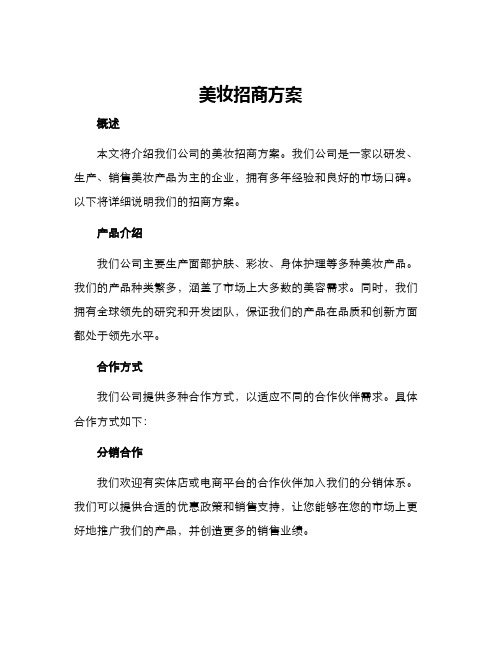 美妆招商方案

概述

本文将介绍我们公司的美妆招商方案。我们公司是一家以研发、生产、销售美妆产品为主的企业，拥有多年经验和良好的市场口碑。以下将详细说明我们的招商方案。

产品介绍

我们公司主要生产面部护肤、彩妆、身体护理等多种美妆产品。我们的产品种类繁多，涵盖了市场上大多数的美容需求。同时，我们拥有全球领先的研究和开发团队，保证我们的产品在品质和创新方面都处于领先水平。

合作方式

我们公司提供多种合作方式，以适应不同的合作伙伴需求。具体合作方式如下：

分销合作

我们欢迎有实体店或电商平台的合作伙伴加入我们的分销体系。我们可以提供合适的优惠政策和销售支持，让您能够在您的市场上更好地推广我们的产品，并创造更多的销售业绩。